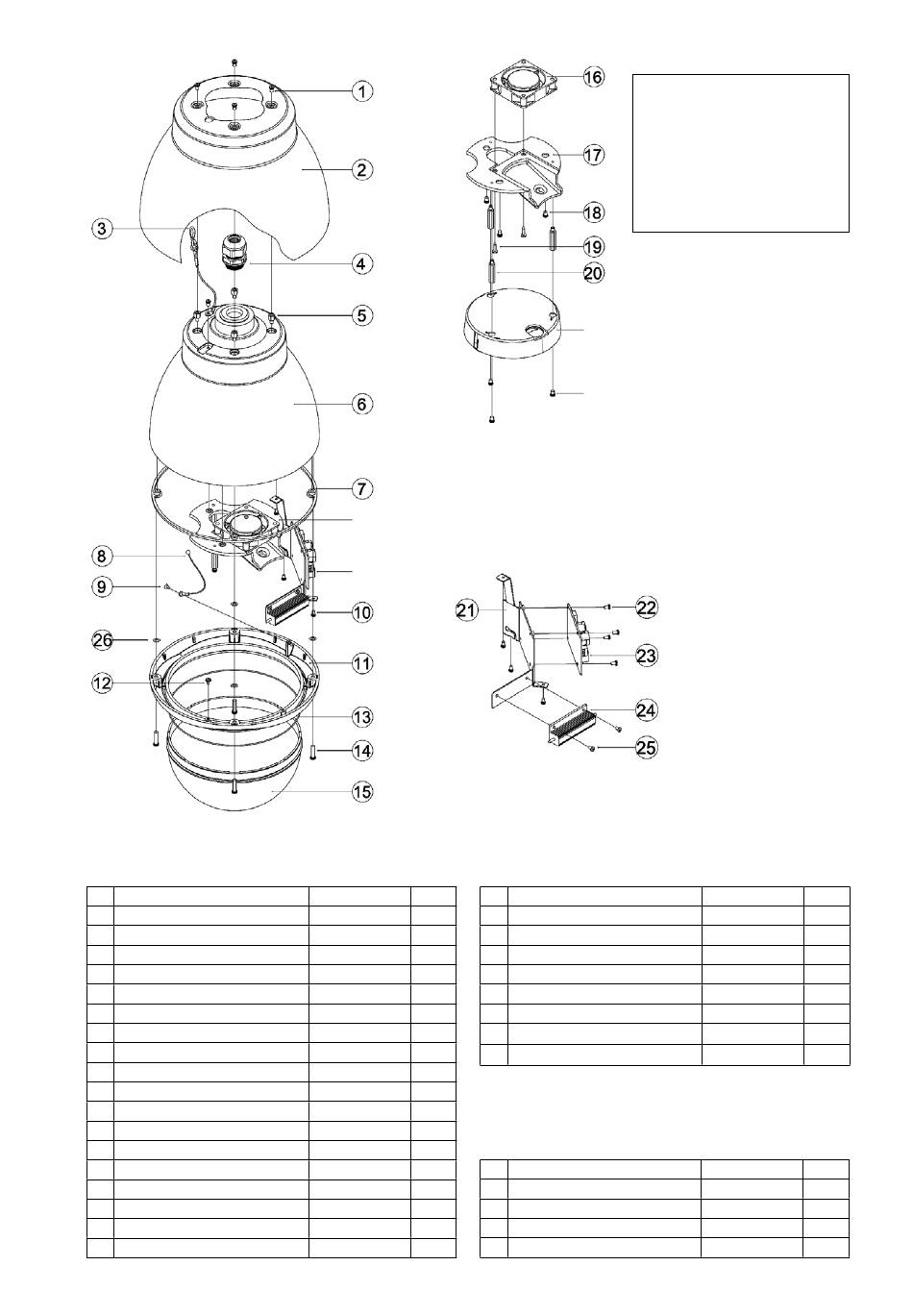 1
2
3
4
5
6
7
8
9
10
26
11
12
13
14
15
16
17
18
19
20
21
22
23
24
25